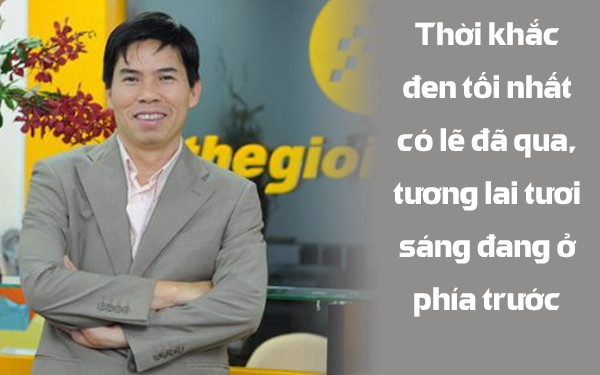 thegioi

Thời khắc đen tối nhất có lẽ đã qua, tương lai tươi sáng đang ở phía trước